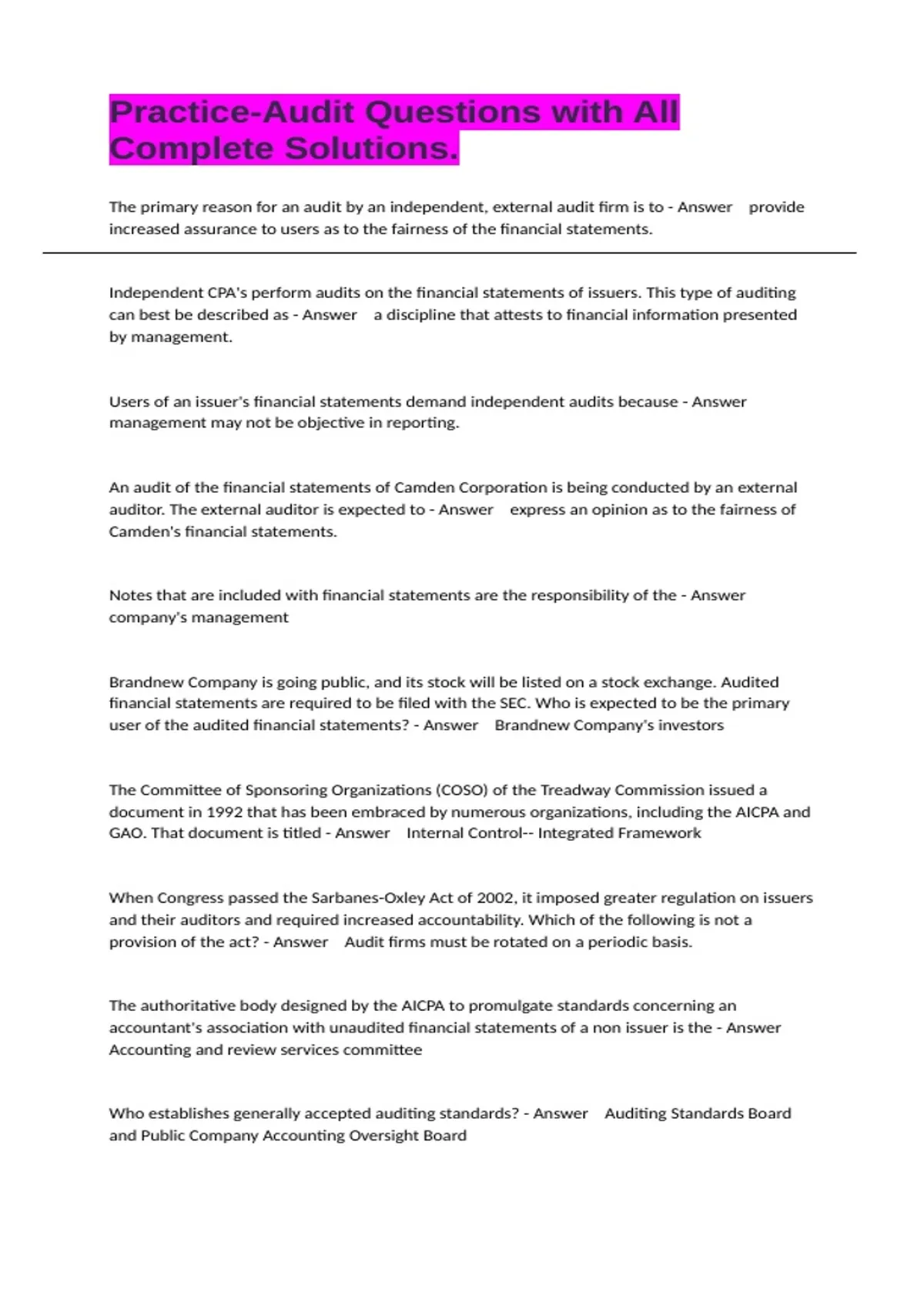 Practice-Audit Questions with All Complete Solutions.

The primary reason for an audit by an independent, external audit firm is to - Answer provide increased assurance to users as to the fairness of the financial statements.

Independent CPA's perform audits on the financial statements of issuers. This type of auditing can best be described as - Answer a discipline that attests to financial information presented by management.

Users of an issuer's financial statements demand independent audits because - Answer management may not be objective in reporting.

An audit of the financial statements of Camden Corporation is being conducted by an external auditor. The external auditor is expected to - Answer express an opinion as to the fairness of Camden's financial statements.

Notes that are included with financial statements are the responsibility of the - Answer company's management

Brandnew Company is going public, and its stock will be listed on a stock exchange. Audited financial statements are required to be filed with the SEC. Who is expected to be the primary user of the audited financial statements? - Answer Brandnew Company's investors

The Committee of Sponsoring Organizations (COSO) of the Treadway Commission issued a document in 1992 that has been embraced by numerous organizations, including the AICPA and GAO. That document is titled - Answer Internal Control-- Integrated Framework

When Congress passed the Sarbanes-Oxley Act of 2002, it imposed greater regulation on issuers and their auditors and required increased accountability. Which of the following is not a provision of the act? - Answer Audit firms must be rotated on a periodic basis.

The authoritative body designed by the AICPA to promulgate standards concerning an accountant's association with unaudited financial statements of a non issuer is the - Answer Accounting and review services committee

Who establishes generally accepted auditing standards? - Answer Auditing Standards Board and Public Company Accounting Oversight Board